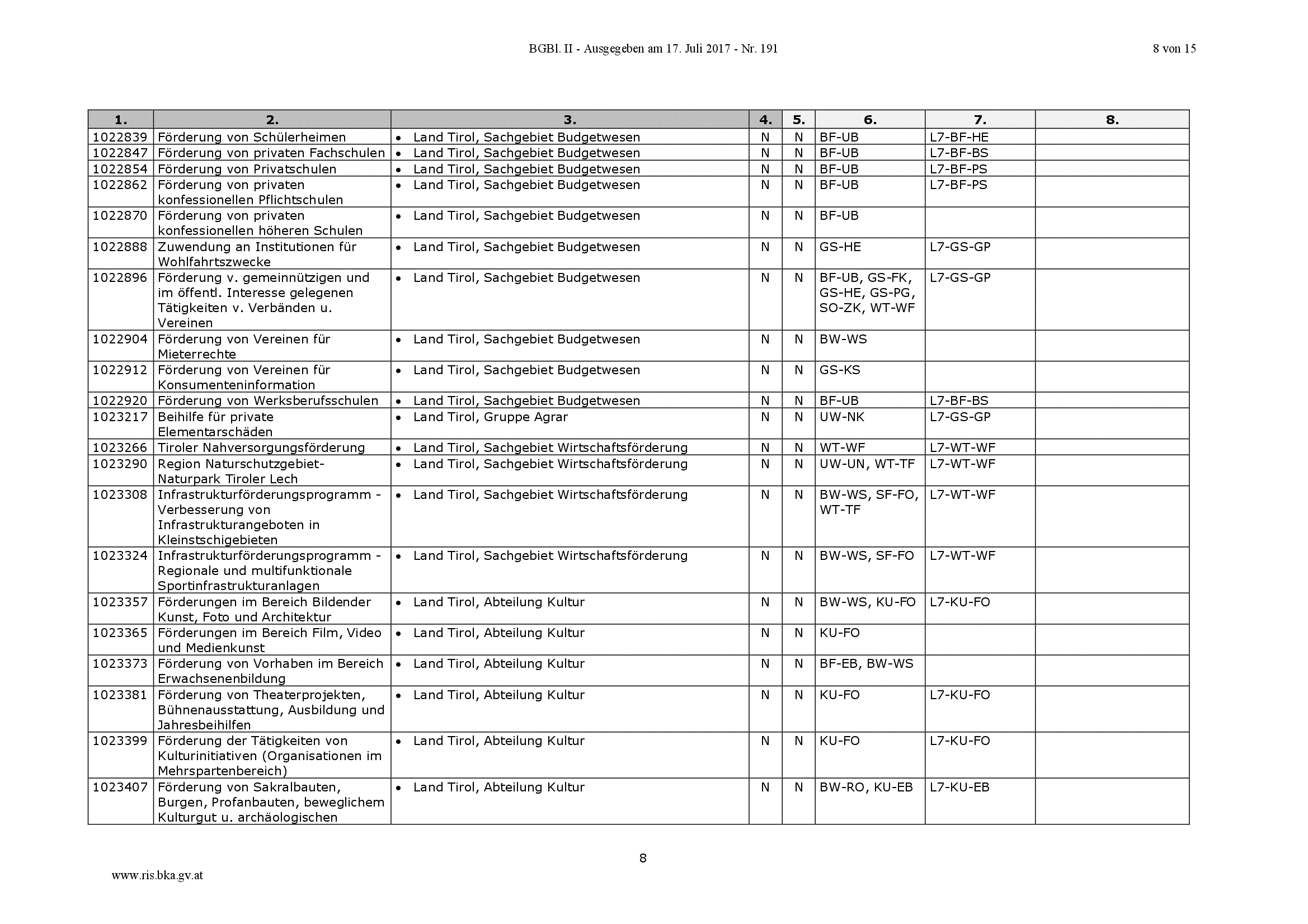 BGBl. II - Ausgegeben am 17. Juli 2017 - Nr. 191

8 von 15

| 1. | 2. | 3. | 4. | 5. | 6. | 7. | 8. |
|---|---|---|---|---|---|---|---|
| 1022839 | Förderung von Schülerheimen | • Land Tirol, Sachgebiet Budgetwesen | N | N | BF-UB | L7-BF-HE | |
| 1022847 | Förderung von privaten Fachschulen | • Land Tirol, Sachgebiet Budgetwesen | N | N | BF-UB | L7-BF-BS | |
| 1022854 | Förderung von Privatschulen | • Land Tirol, Sachgebiet Budgetwesen | N | N | BF-UB | L7-BF-PS | |
| 1022862 | Förderung von privaten konfessionellen Pflichtschulen | • Land Tirol, Sachgebiet Budgetwesen | N | N | BF-UB | L7-BF-PS | |
| 1022870 | Förderung von privaten konfessionellen höheren Schulen | • Land Tirol, Sachgebiet Budgetwesen | N | N | BF-UB | | |
| 1022888 | Zuwendung an Institutionen für Wohlfahrtszwecke | • Land Tirol, Sachgebiet Budgetwesen | N | N | GS-HE | L7-GS-GP | |
| 1022896 | Förderung v. gemeinnützigen und im öffentl. Interesse gelegenen Tätigkeiten v. Verbänden u. Vereinen | • Land Tirol, Sachgebiet Budgetwesen | N | N | BF-UB, GS-FK, GS-HE, GS-PG, SO-ZK, WT-WF | L7-GS-GP | |
| 1022904 | Förderung von Vereinen für Mieterrechte | • Land Tirol, Sachgebiet Budgetwesen | N | N | BW-WS | | |
| 1022912 | Förderung von Vereinen für Konsumenteninformation | • Land Tirol, Sachgebiet Budgetwesen | N | N | GS-KS | | |
| 1022920 | Förderung von Werksberufsschulen | • Land Tirol, Sachgebiet Budgetwesen | N | N | BF-UB | L7-BF-BS | |
| 1023217 | Beihilfe für private Elementarschäden | • Land Tirol, Gruppe Agrar | N | N | UW-NK | L7-GS-GP | |
| 1023266 | Tiroler Nahversorgungsförderung | • Land Tirol, Sachgebiet Wirtschaftsförderung | N | N | WT-WF | L7-WT-WF | |
| 1023290 | Region Naturschutzgebiet-Naturpark Tiroler Lech | • Land Tirol, Sachgebiet Wirtschaftsförderung | N | N | UW-UN, WT-TF | L7-WT-WF | |
| 1023308 | Infrastrukturförderungsprogramm - Verbesserung von Infrastrukturangeboten in Kleinstschigebieten | • Land Tirol, Sachgebiet Wirtschaftsförderung | N | N | BW-WS, SF-FO, WT-TF | L7-WT-WF | |
| 1023324 | Infrastrukturförderungsprogramm - Regionale und multifunktionale Sportinfrastrukturanlagen | • Land Tirol, Sachgebiet Wirtschaftsförderung | N | N | BW-WS, SF-FO | L7-WT-WF | |
| 1023357 | Förderungen im Bereich Bildender Kunst, Foto und Architektur | • Land Tirol, Abteilung Kultur | N | N | BW-WS, KU-FO | L7-KU-FO | |
| 1023365 | Förderungen im Bereich Film, Video und Medienkunst | • Land Tirol, Abteilung Kultur | N | N | KU-FO | | |
| 1023373 | Förderung von Vorhaben im Bereich Erwachsenenbildung | • Land Tirol, Abteilung Kultur | N | N | BF-EB, BW-WS | | |
| 1023381 | Förderung von Theaterprojekten, Bühnenausstattung, Ausbildung und Jahresbeihilfen | • Land Tirol, Abteilung Kultur | N | N | KU-FO | L7-KU-FO | |
| 1023399 | Förderung der Tätigkeiten von Kulturinitiativen (Organisationen im Mehrspartenbereich) | • Land Tirol, Abteilung Kultur | N | N | KU-FO | L7-KU-FO | |
| 1023407 | Förderung von Sakralbauten, Burgen, Profanbauten, beweglichem Kulturgut u. archäologischen | • Land Tirol, Abteilung Kultur | N | N | BW-RO, KU-EB | L7-KU-EB | |

8

www.ris.bka.gv.at